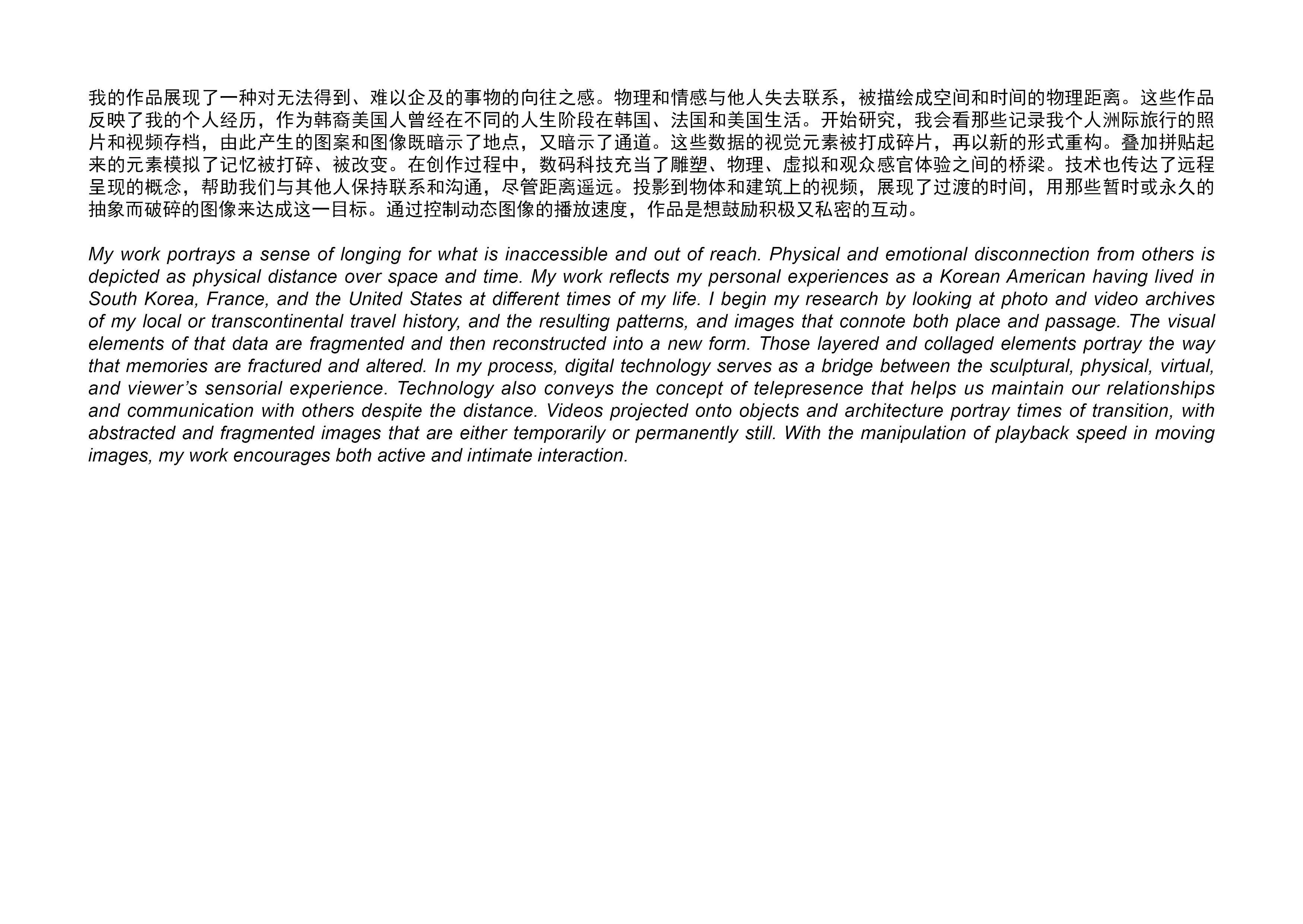 我的作品展现了一种对无法得到、难以企及的事物的向往之感。物理和情感与他人失去联系，被描绘成空间和时间的物理距离。这些作品反映了我的个人经历，作为韩裔美国人曾经在不同的人生阶段在韩国、法国和美国生活。开始研究，我会看那些记录我个人洲际旅行的照片和视频存档，由此产生的图案和图像既暗示了地点，又暗示了通道。这些数据的视觉元素被打成碎片，再以新的形式重构。叠加拼贴起来的元素模拟了记忆被打碎、被改变。在创作过程中，数码科技充当了雕塑、物理、虚拟和观众感官体验之间的桥梁。技术也传达了远程呈现的概念，帮助我们与其他人保持联系和沟通，尽管距离遥远。投影到物体和建筑上的视频，展现了过渡的时间，用那些暂时或永久的抽象而破碎的图像来达成这一目标。通过控制动态图像的播放速度，作品是想鼓励积极又私密的互动。

My work portrays a sense of longing for what is inaccessible and out of reach. Physical and emotional disconnection from others is depicted as physical distance over space and time. My work reflects my personal experiences as a Korean American having lived in South Korea, France, and the United States at different times of my life. I begin my research by looking at photo and video archives of my local or transcontinental travel history, and the resulting patterns, and images that connote both place and passage. The visual elements of that data are fragmented and then reconstructed into a new form. Those layered and collaged elements portray the way that memories are fractured and altered. In my process, digital technology serves as a bridge between the sculptural, physical, virtual, and viewer’s sensorial experience. Technology also conveys the concept of telepresence that helps us maintain our relationships and communication with others despite the distance. Videos projected onto objects and architecture portray times of transition, with abstracted and fragmented images that are either temporarily or permanently still. With the manipulation of playback speed in moving images, my work encourages both active and intimate interaction.